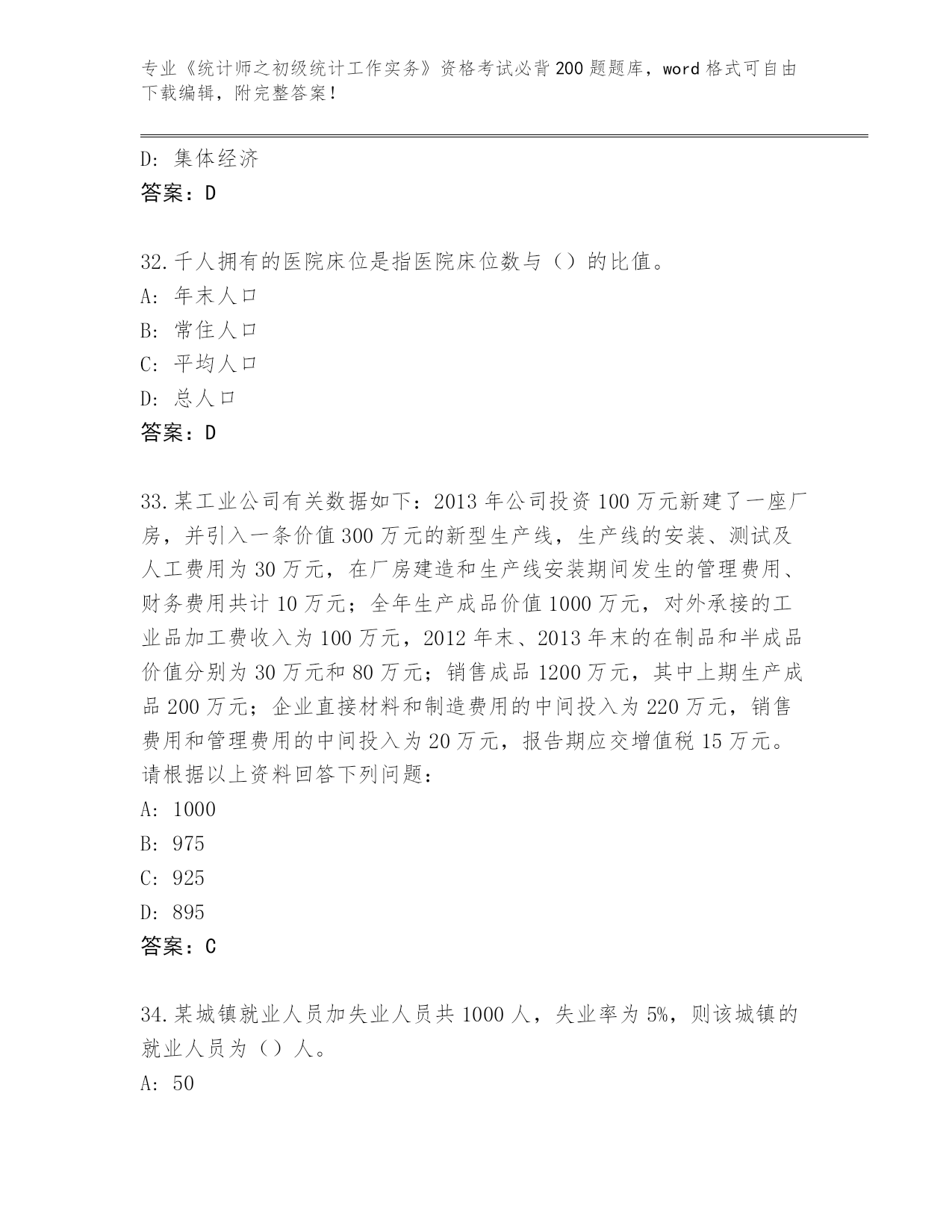 专业《统计师之初级统计工作实务》资格考试必背200题题库，word格式可自由下载编辑，附完整答案！

D：集体经济
答案：D

32.千人拥有的医院床位是指医院床位数与（）的比值。
A：年末人口
B：常住人口
C：平均人口
D：总人口
答案：D

33.某工业公司有关数据如下：2013年公司投资100万元新建了一座厂房，并引入一条价值300万元的新型生产线，生产线的安装、测试及人工费用为30万元，在厂房建造和生产线安装期间发生的管理费用、财务费用共计10万元；全年生产成品价值1000万元，对外承接的工业品加工费收入为100万元，2012年末、2013年末的在制品和半成品价值分别为30万元和80万元；销售成品1200万元，其中上期生产成品200万元；企业直接材料和制造费用的中间投入为220万元，销售费用和管理费用的中间投入为20万元，报告期应交增值税15万元。请根据以上资料回答下列问题：
A：1000
B：975
C：925
D：895
答案：C

34.某城镇就业人员加失业人员共1000人，失业率为5%，则该城镇的就业人员为（）人。
A：50